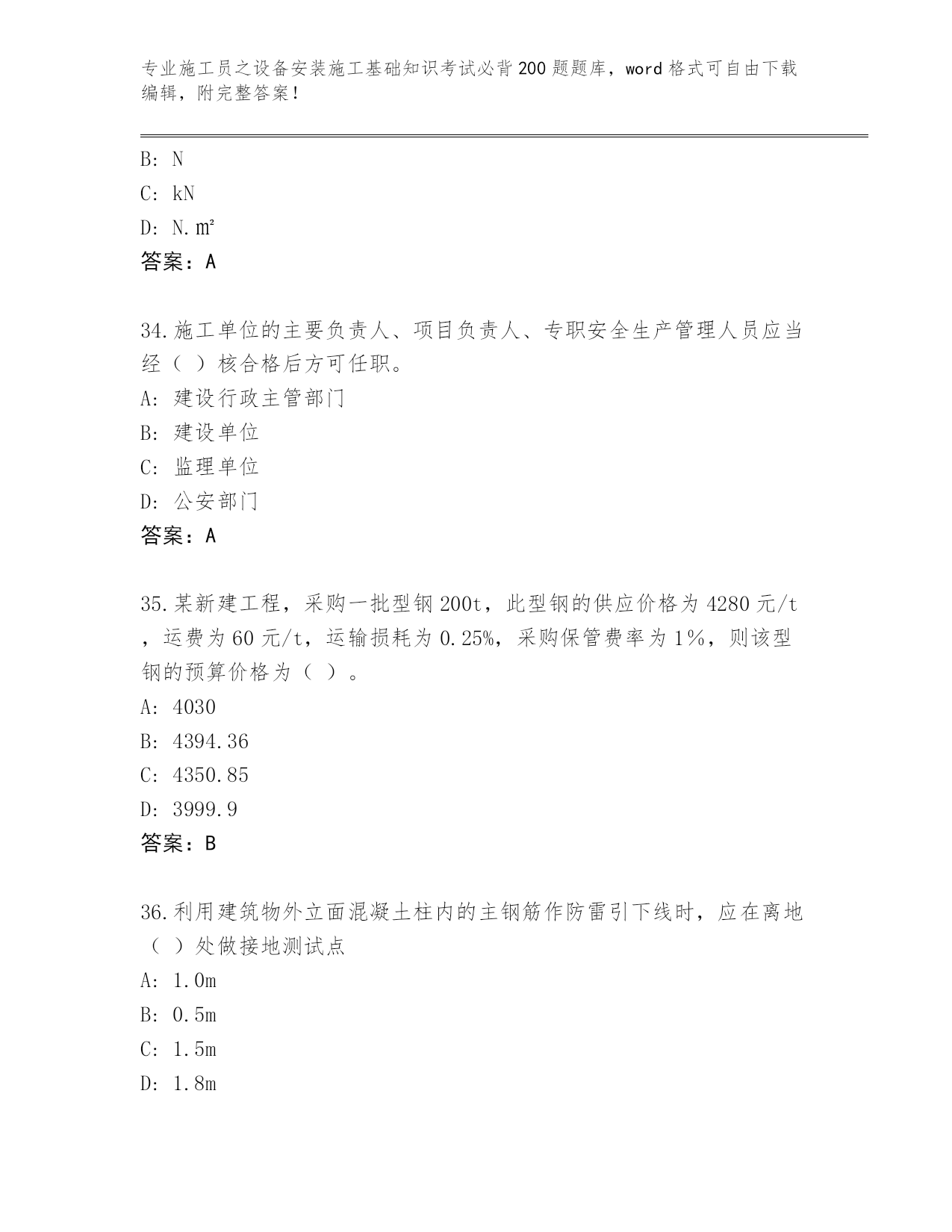 专业施工员之设备安装施工基础知识考试必背200题题库，word格式可自由下载编辑，附完整答案！

B: N
C: kN
D: N.㎡
答案：A

34.施工单位的主要负责人、项目负责人、专职安全生产管理人员应当经（ ）核合格后方可任职。
A: 建设行政主管部门
B: 建设单位
C: 监理单位
D: 公安部门
答案：A

35.某新建工程，采购一批型钢200t，此型钢的供应价格为4280元/t，运费为60元/t，运输损耗为0.25%，采购保管费率为1%，则该型钢的预算价格为（ ）。
A: 4030
B: 4394.36
C: 4350.85
D: 3999.9
答案：B

36.利用建筑物外立面混凝土柱内的主钢筋作防雷引下线时，应在离地（ ）处做接地测试点
A: 1.0m
B: 0.5m
C: 1.5m
D: 1.8m